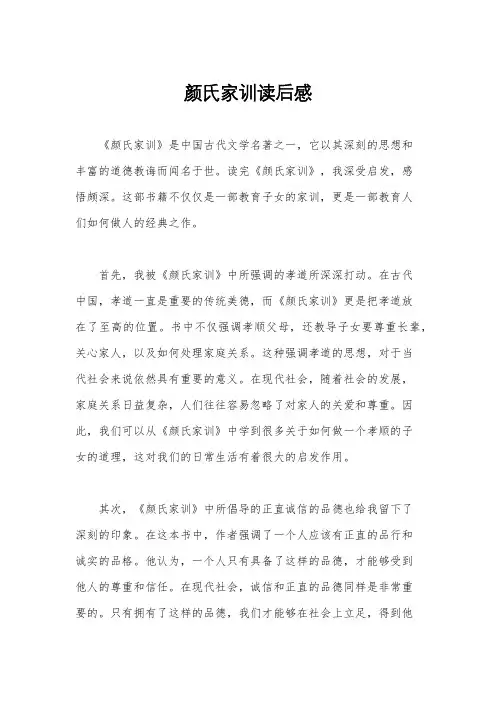 颜氏家训读后感

《颜氏家训》是中国古代文学名著之一，它以其深刻的思想和丰富的道德教诲而闻名于世。读完《颜氏家训》，我深受启发，感悟颇深。这部书籍不仅仅是一部教育子女的家训，更是一部教育人们如何做人的经典之作。

首先，我被《颜氏家训》中所强调的孝道所深深打动。在古代中国，孝道一直是重要的传统美德，而《颜氏家训》更是把孝道放在了至高的位置。书中不仅强调孝顺父母，还教导子女要尊重长辈，关心家人，以及如何处理家庭关系。这种强调孝道的思想，对于当代社会来说依然具有重要的意义。在现代社会，随着社会的发展，家庭关系日益复杂，人们往往容易忽略了对家人的关爱和尊重。因此，我们可以从《颜氏家训》中学到很多关于如何做一个孝顺的子女的道理，这对我们的日常生活有着很大的启发作用。

其次，《颜氏家训》中所倡导的正直诚信的品德也给我留下了深刻的印象。在这本书中，作者强调了一个人应该有正直的品行和诚实的品格。他认为，一个人只有具备了这样的品德，才能够受到他人的尊重和信任。在现代社会，诚信和正直的品德同样是非常重要的。只有拥有了这样的品德，我们才能够在社会上立足，得到他